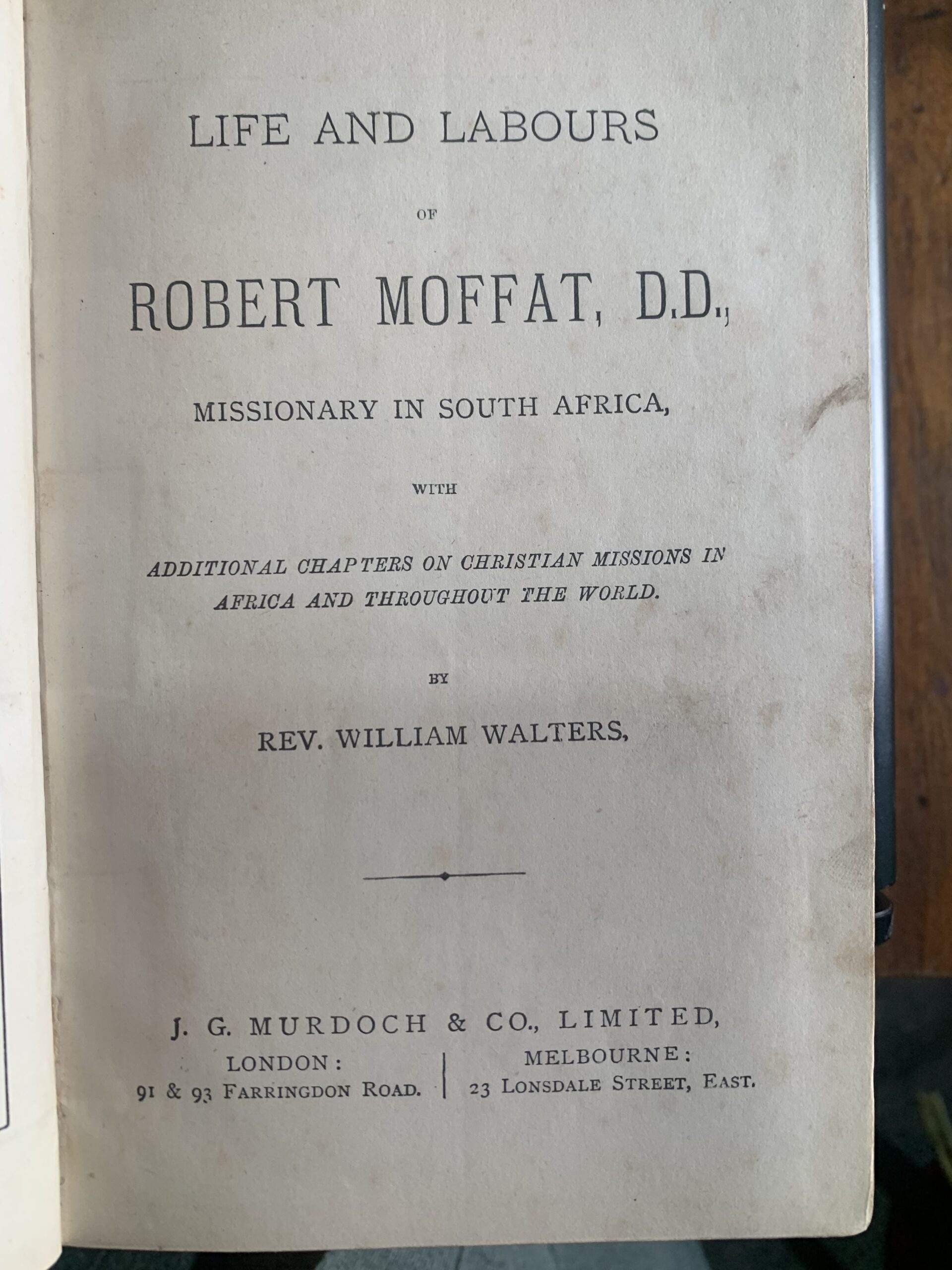 LIFE AND LABOURS

OF

ROBERT MOFFAT, D.D.,

MISSIONARY IN SOUTH AFRICA,

WITH

ADDITIONAL CHAPTERS ON CHRISTIAN MISSIONS IN AFRICA AND THROUGHOUT THE WORLD.

BY

REV. WILLIAM WALTERS,

J. G. MURDOCH & CO., LIMITED,

LONDON:
91 & 93 FARRINGDON ROAD.

MELBOURNE:
23 LONSDALE STREET, EAST.